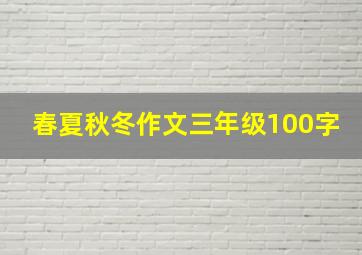 春夏秋冬作文三年级100字